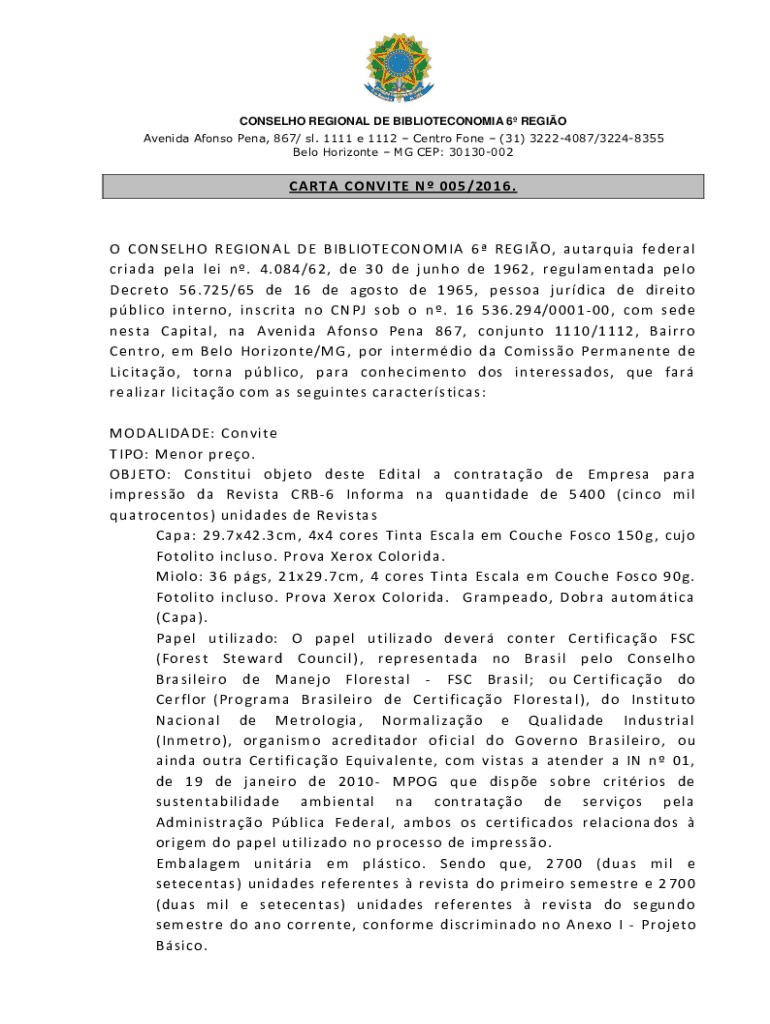 CONSELHO REGIONAL DE BIBLIOTECONOMIA 6º REGIÃO
Avenida Afonso Pena, 867/ sl. 1111 e 1112 – Centro Fone – (31) 3222-4087/3224-8355
Belo Horizonte – MG CEP: 30130-002

CARTA CONVITE Nº 005/2016.

O CONSELHO REGIONAL DE BIBLIOTECONOMIA 6ª REGIÃO, autarquia federal criada pela lei nº. 4.084/62, de 30 de junho de 1962, regulamentada pelo Decreto 56.725/65 de 16 de agosto de 1965, pessoa jurídica de direito público interno, inscrita no CNPJ sob o nº. 16 536.294/0001-00, com sede nesta Capital, na Avenida Afonso Pena 867, conjunto 1110/1112, Bairro Centro, em Belo Horizonte/MG, por intermédio da Comissão Permanente de Licitação, torna público, para conhecimento dos interessados, que fará realizar licitação com as seguintes características:

MODALIDADE: Convite
TIPO: Menor preço.
OBJETO: Constitui objeto deste Edital a contratação de Empresa para impressão da Revista CRB-6 Informa na quantidade de 5400 (cinco mil quatrocentos) unidades de Revistas
Capa: 29.7x42.3cm, 4x4 cores Tinta Escala em Couche Fosco 150g, cujo Fotolito incluso. Prova Xerox Colorida.
Miolo: 36 págs, 21x29.7cm, 4 cores Tinta Escala em Couche Fosco 90g. Fotolito incluso. Prova Xerox Colorida. Grampeado, Dobra automática (Capa).
Papel utilizado: O papel utilizado deverá conter Certificação FSC (Forest Steward Council), representada no Brasil pelo Conselho Brasileiro de Manejo Florestal - FSC Brasil; ou Certificação do Cerflor (Programa Brasileiro de Certificação Florestal), do Instituto Nacional de Metrologia, Normalização e Qualidade Industrial (Inmetro), organismo acreditador oficial do Governo Brasileiro, ou ainda outra Certificação Equivalente, com vistas a atender a IN nº 01, de 19 de janeiro de 2010- MPOG que dispõe sobre critérios de sustentabilidade ambiental na contratação de serviços pela Administração Pública Federal, ambos os certificados relacionados à origem do papel utilizado no processo de impressão.
Embalagem unitária em plástico. Sendo que, 2700 (duas mil e setecentas) unidades referentes à revista do primeiro semestre e 2700 (duas mil e setecentas) unidades referentes à revista do segundo semestre do ano corrente, conforme discriminado no Anexo I - Projeto Básico.